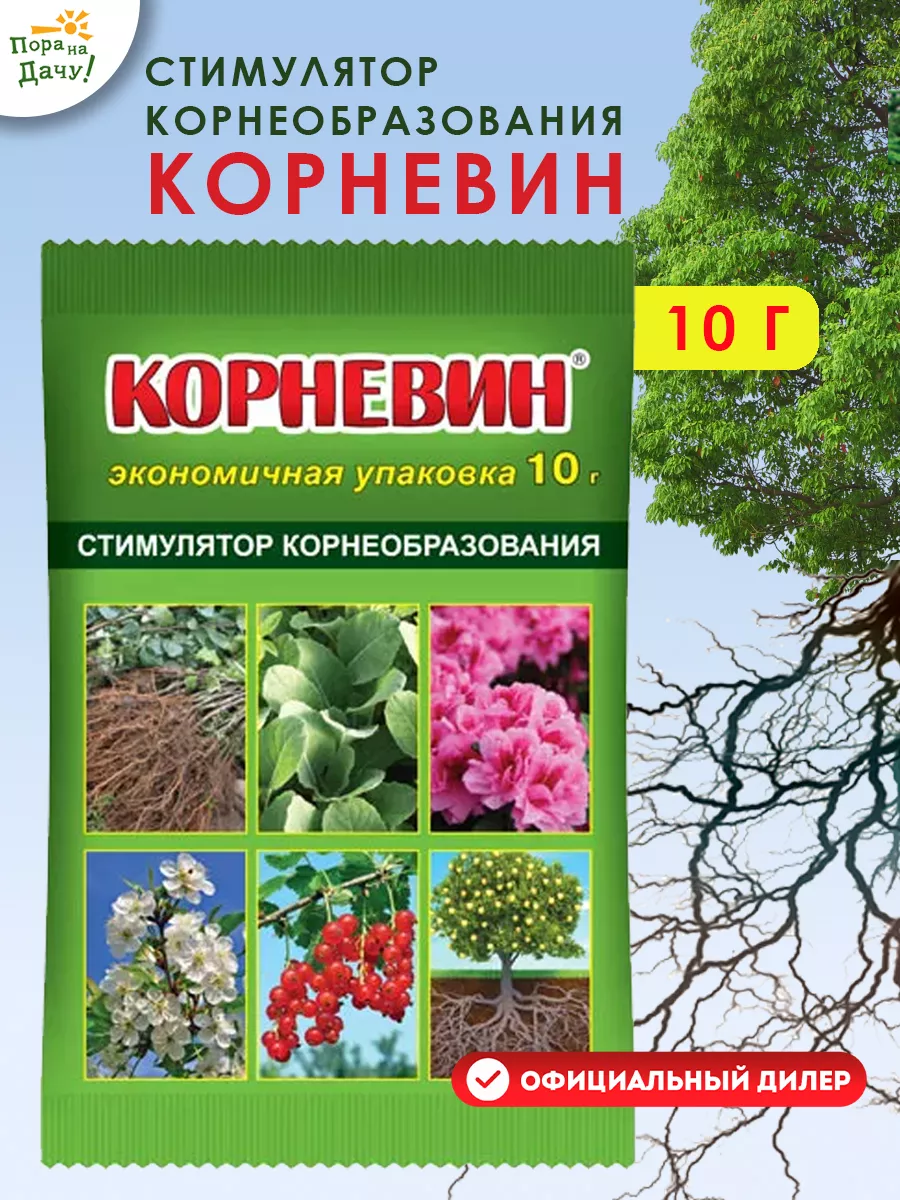 Пора на Дачу!

СТИМУЛЯТОР КОРНЕОБРАЗОВАНИЯ
КОРНЕВИН

10 Г

КОРНЕВИН®
экономичная упаковка 10 г
СТИМУЛЯТОР КОРНЕОБРАЗОВАНИЯ

ОФИЦИАЛЬНЫЙ ДИЛЕР